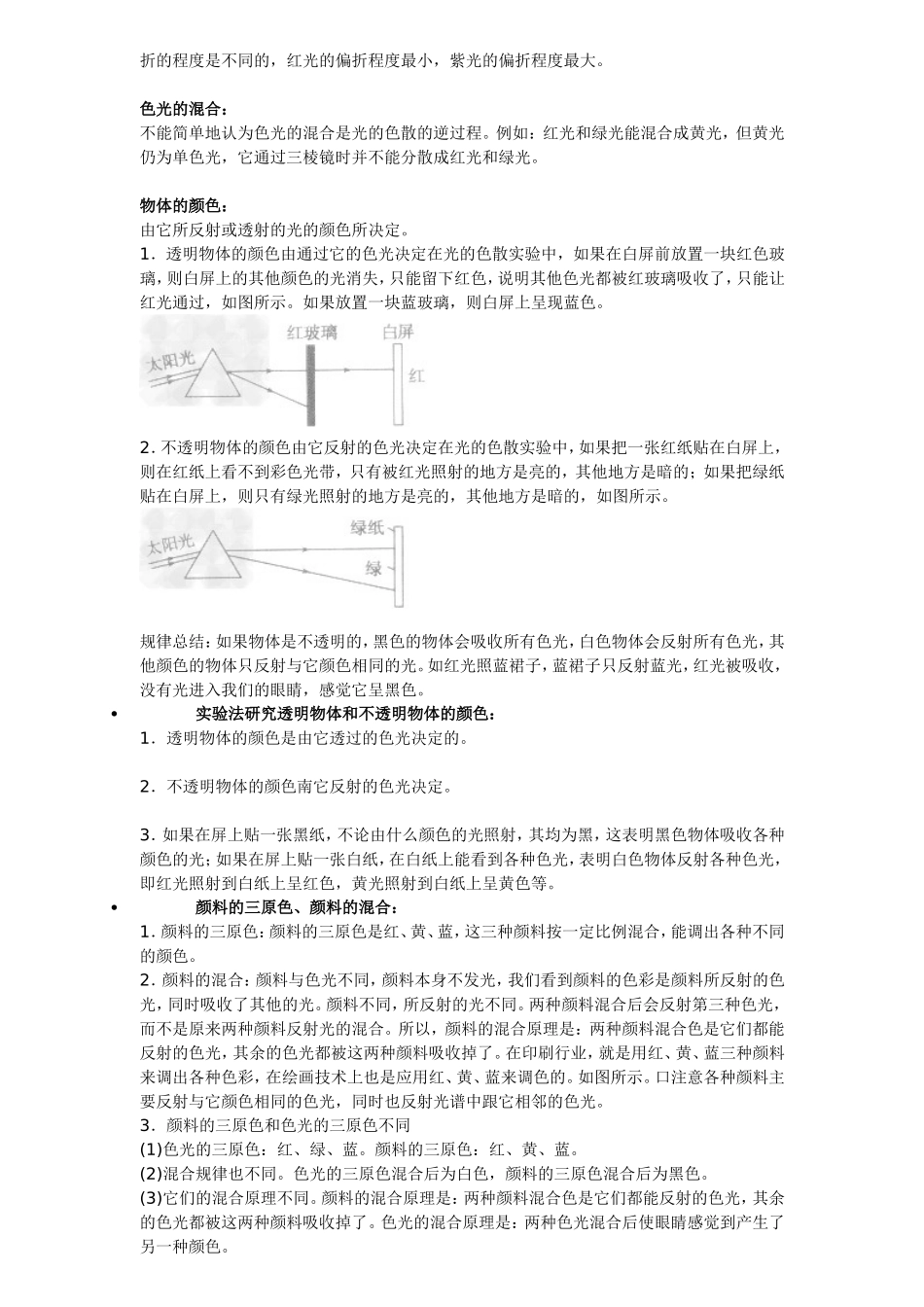 折的程度是不同的，红光的偏折程度最小，紫光的偏折程度最大。

色光的混合：
不能简单地认为色光的混合是光的色散的逆过程。例如：红光和绿光能混合成黄光，但黄光仍为单色光，它通过三棱镜时并不能分散成红光和绿光。

物体的颜色：
由它所反射或透射的光的颜色所决定。
1．透明物体的颜色由通过它的色光决定在光的色散实验中，如果在白屏前放置一块红色玻璃，则白屏上的其他颜色的光消失，只能留下红色，说明其他色光都被红玻璃吸收了，只能让红光通过，如图所示。如果放置一块蓝玻璃，则白屏上呈现蓝色。

太阳光 红玻璃 白屏 红

2. 不透明物体的颜色由它反射的色光决定在光的色散实验中，如果把一张红纸贴在白屏上，则在红纸上看不到彩色光带，只有被红光照射的地方是亮的，其他地方是暗的；如果把绿纸贴在白屏上，则只有绿光照射的地方是亮的，其他地方是暗的，如图所示。

太阳光 绿纸 绿

规律总结：如果物体是不透明的，黑色的物体会吸收所有色光，白色物体会反射所有色光，其他颜色的物体只反射与它颜色相同的光。如红光照蓝裙子，蓝裙子只反射蓝光，红光被吸收，没有光进入我们的眼睛，感觉它呈黑色。
• 实验法研究透明物体和不透明物体的颜色：
1．透明物体的颜色是由它透过的色光决定的。

2．不透明物体的颜色南它反射的色光决定。

3. 如果在屏上贴一张黑纸，不论由什么颜色的光照射，其均为黑，这表明黑色物体吸收各种颜色的光；如果在屏上贴一张白纸，在白纸上能看到各种色光，表明白色物体反射各种色光，即红光照射到白纸上呈红色，黄光照射到白纸上呈黄色等。
• 颜料的三原色、颜料的混合：
1. 颜料的三原色：颜料的三原色是红、黄、蓝，这三种颜料按一定比例混合，能调出各种不同的颜色。
2. 颜料的混合：颜料与色光不同，颜料本身不发光，我们看到颜料的色彩是颜料所反射的色光，同时吸收了其他的光。颜料不同，所反射的光不同。两种颜料混合后会反射第三种色光，而不是原来两种颜料反射光的混合。所以，颜料的混合原理是：两种颜料混合色是它们都能反射的色光，其余的色光都被这两种颜料吸收掉了。在印刷行业，就是用红、黄、蓝三种颜料来调出各种色彩，在绘画技术上也是应用红、黄、蓝来调色的。如图所示。口注意各种颜料主要反射与它颜色相同的色光，同时也反射光谱中跟它相邻的色光。
3．颜料的三原色和色光的三原色不同
(1)色光的三原色：红、绿、蓝。颜料的三原色：红、黄、蓝。
(2)混合规律也不同。色光的三原色混合后为白色，颜料的三原色混合后为黑色。
(3)它们的混合原理不同。颜料的混合原理是：两种颜料混合色是它们都能反射的色光，其余的色光都被这两种颜料吸收掉了。色光的混合原理是：两种色光混合后使眼睛感觉到产生了另一种颜色。